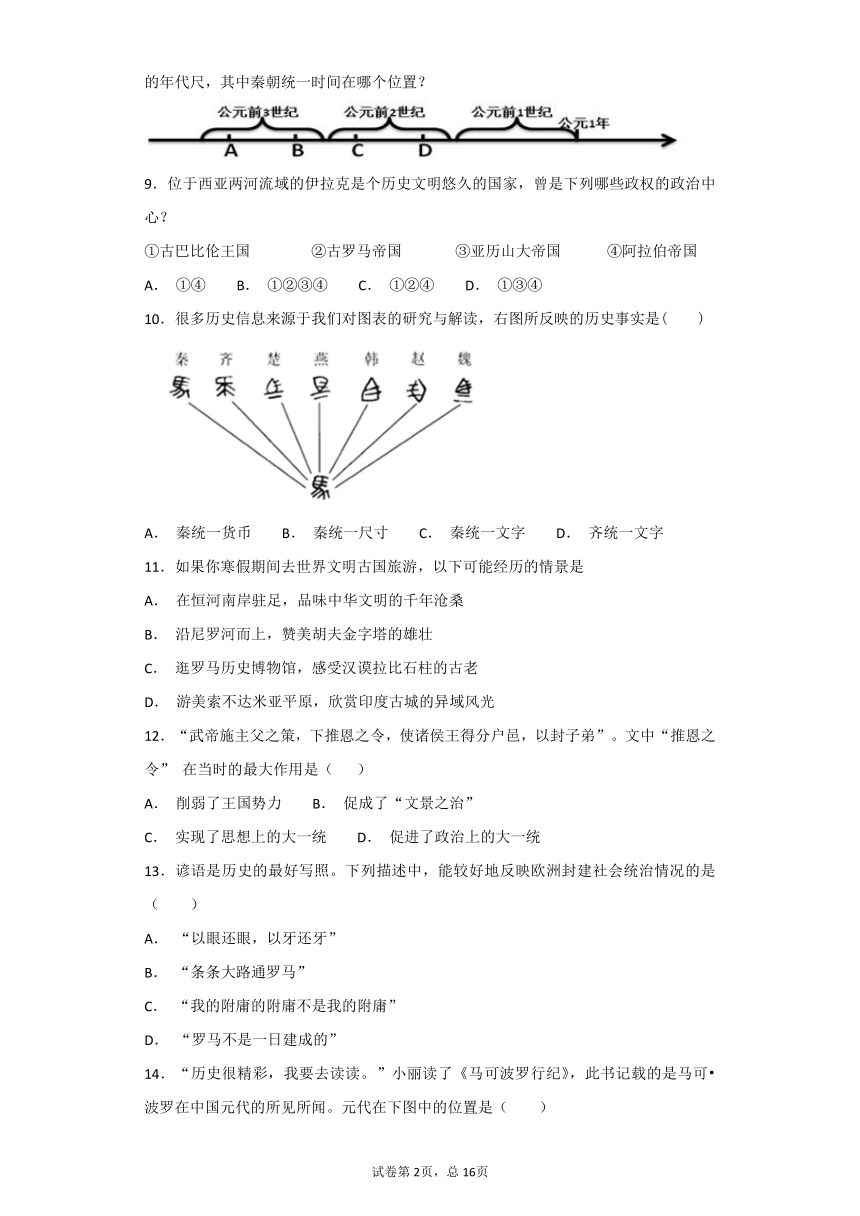 的年代尺，其中秦朝统一时间在哪个位置？

公元前3世纪 公元前2世纪 公元前1世纪 公元1年

A B C D

9．位于西亚两河流域的伊拉克是个历史文明悠久的国家，曾是下列哪些政权的政治中心？

①古巴比伦王国　②古罗马帝国　③亚历山大帝国　④阿拉伯帝国

A．①④　B．①②③④　C．①②④　D．①③④

10．很多历史信息来源于我们对图表的研究与解读，右图所反映的历史事实是（　）

秦 齐 楚 燕 韩 赵 魏

A．秦统一货币　B．秦统一尺寸　C．秦统一文字　D．齐统一文字

11．如果你寒假期间去世界文明古国旅游，以下可能经历的情景是

A．在恒河南岸驻足，品味中华文明的千年沧桑

B．沿尼罗河而上，赞美胡夫金字塔的雄壮

C．逛罗马历史博物馆，感受汉谟拉比石柱的古老

D．游美索不达米亚平原，欣赏印度古城的异域风光

12．“武帝施主父之策，下推恩之令，使诸侯王得分户邑，以封子弟”。文中“推恩之令” 在当时的最大作用是（　）

A．削弱了王国势力　B．促成了“文景之治”

C．实现了思想上的大一统　D．促进了政治上的大一统

13．谚语是历史的最好写照。下列描述中，能较好地反映欧洲封建社会统治情况的是（　）

A．“以眼还眼，以牙还牙”

B．“条条大路通罗马”

C．“我的附庸的附庸不是我的附庸”

D．“罗马不是一日建成的”

14．“历史很精彩，我要去读读。”小丽读了《马可波罗行纪》，此书记载的是马可•波罗在中国元代的所见所闻。元代在下图中的位置是（　）

试卷第2页，总16页